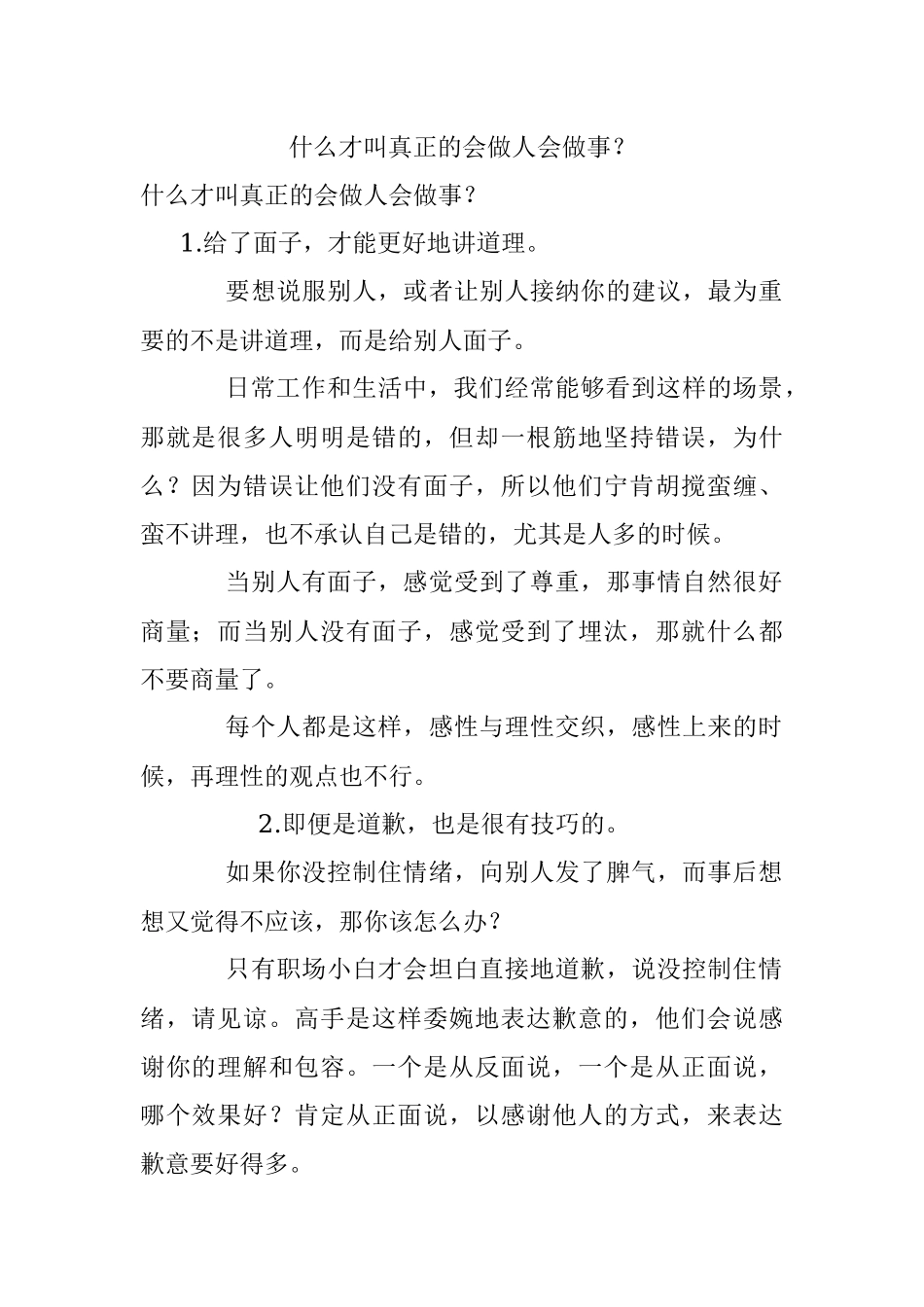 什么才叫真正的会做人会做事？

什么才叫真正的会做人会做事？

1.给了面子，才能更好地讲道理。

要想说服别人，或者让别人接纳你的建议，最为重要的不是讲道理，而是给别人面子。

日常工作和生活中，我们经常能够看到这样的场景，那就是很多人明明是错的，但却一根筋地坚持错误，为什么？因为错误让他们没有面子，所以他们宁肯胡搅蛮缠、蛮不讲理，也不承认自己是错的，尤其是人多的时候。

当别人有面子，感觉受到了尊重，那事情自然很好商量；而当别人没有面子，感觉受到了埋汰，那就什么都不要商量了。

每个人都是这样，感性与理性交织，感性上来的时候，再理性的观点也不行。

2.即便是道歉，也是很有技巧的。

如果你没控制住情绪，向别人发了脾气，而事后想想又觉得不应该，那你该怎么办？

只有职场小白才会坦白直接地道歉，说没控制住情绪，请见谅。高手是这样委婉地表达歉意的，他们会说感谢你的理解和包容。一个是从反面说，一个是从正面说，哪个效果好？肯定从正面说，以感谢他人的方式，来表达歉意要好得多。